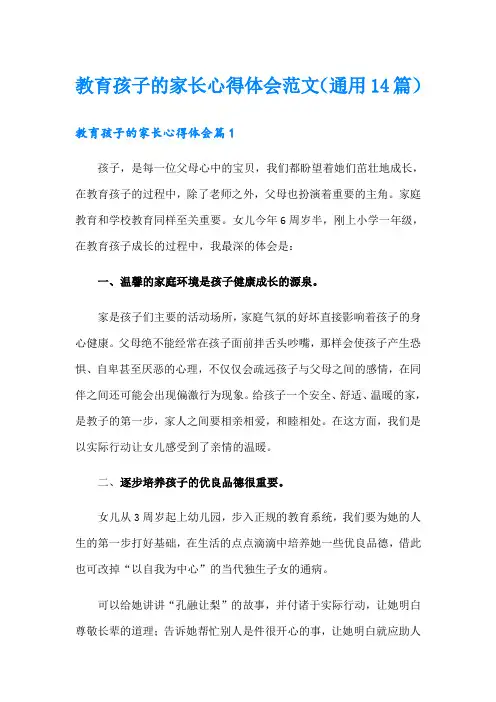 教育孩子的家长心得体会范文(通用14篇)

教育孩子的家长心得体会篇1

孩子，是每一位父母心中的宝贝，我们都盼望着她们茁壮地成长，在教育孩子的过程中，除了老师之外，父母也扮演着重要的主角。家庭教育和学校教育同样至关重要。女儿今年6周岁半，刚上小学一年级，在教育孩子成长的过程中，我最深的体会是：

一、温馨的家庭环境是孩子健康成长的源泉。

家是孩子们主要的活动场所，家庭气氛的好坏直接影响着孩子的身心健康。父母绝不能经常在孩子面前拌舌头吵嘴，那样会使孩子产生恐惧、自卑甚至厌恶的心理，不仅仅会疏远孩子与父母之间的感情，在同伴之间还可能会出现偏激行为现象。给孩子一个安全、舒适、温暖的家，是教子的第一步，家人之间要相亲相爱，和睦相处。在这方面，我们是以实际行动让女儿感受到了亲情的温暖。

二、逐步培养孩子的优良品德很重要。

女儿从3周岁起上幼儿园，步入正规的教育系统，我们要为她的人生的第一步打好基础，在生活的点点滴滴中培养她一些优良品德，借此也可改掉“以自我为中心”的当代独生子女的通病。

可以给她讲讲“孔融让梨”的故事，并付诸于实际行动，让她明白尊敬长辈的道理；告诉她帮忙别人是件很开心的事，让她明白就应助人